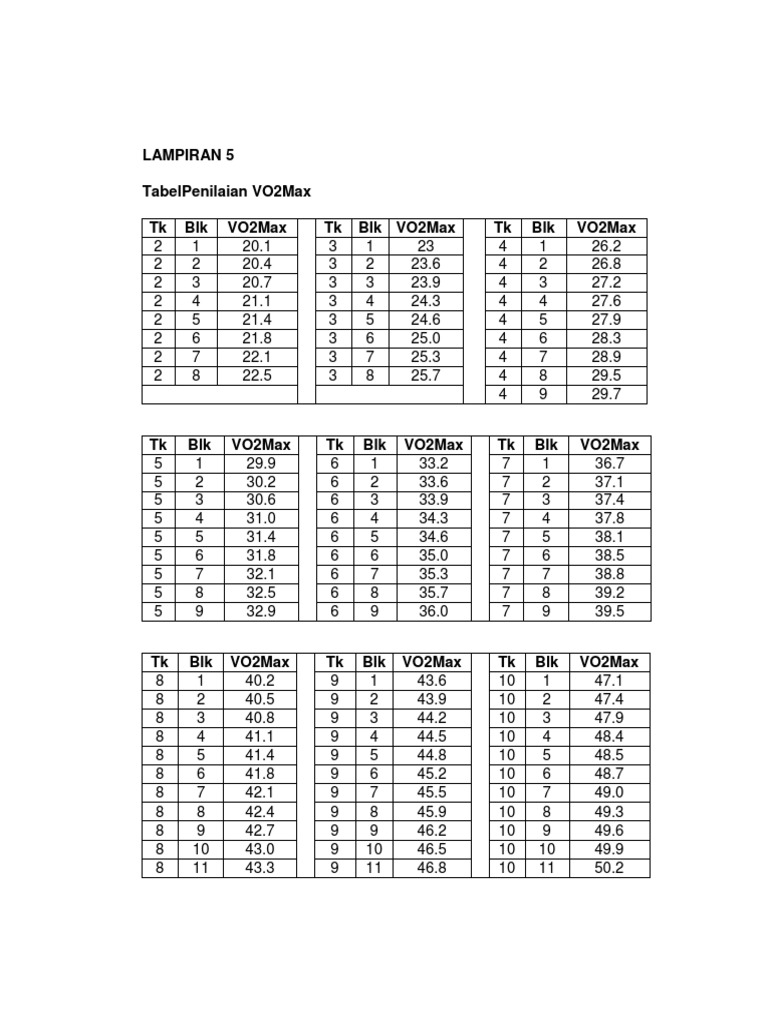 LAMPIRAN 5

TabelPenilaian VO2Max

| Tk | Blk | VO2Max |
|---|---|---|
| 2 | 1 | 20.1 |
| 2 | 2 | 20.4 |
| 2 | 3 | 20.7 |
| 2 | 4 | 21.1 |
| 2 | 5 | 21.4 |
| 2 | 6 | 21.8 |
| 2 | 7 | 22.1 |
| 2 | 8 | 22.5 |

| Tk | Blk | VO2Max |
|---|---|---|
| 3 | 1 | 23 |
| 3 | 2 | 23.6 |
| 3 | 3 | 23.9 |
| 3 | 4 | 24.3 |
| 3 | 5 | 24.6 |
| 3 | 6 | 25.0 |
| 3 | 7 | 25.3 |
| 3 | 8 | 25.7 |

| Tk | Blk | VO2Max |
|---|---|---|
| 4 | 1 | 26.2 |
| 4 | 2 | 26.8 |
| 4 | 3 | 27.2 |
| 4 | 4 | 27.6 |
| 4 | 5 | 27.9 |
| 4 | 6 | 28.3 |
| 4 | 7 | 28.9 |
| 4 | 8 | 29.5 |
| 4 | 9 | 29.7 |

| Tk | Blk | VO2Max |
|---|---|---|
| 5 | 1 | 29.9 |
| 5 | 2 | 30.2 |
| 5 | 3 | 30.6 |
| 5 | 4 | 31.0 |
| 5 | 5 | 31.4 |
| 5 | 6 | 31.8 |
| 5 | 7 | 32.1 |
| 5 | 8 | 32.5 |
| 5 | 9 | 32.9 |

| Tk | Blk | VO2Max |
|---|---|---|
| 6 | 1 | 33.2 |
| 6 | 2 | 33.6 |
| 6 | 3 | 33.9 |
| 6 | 4 | 34.3 |
| 6 | 5 | 34.6 |
| 6 | 6 | 35.0 |
| 6 | 7 | 35.3 |
| 6 | 8 | 35.7 |
| 6 | 9 | 36.0 |

| Tk | Blk | VO2Max |
|---|---|---|
| 7 | 1 | 36.7 |
| 7 | 2 | 37.1 |
| 7 | 3 | 37.4 |
| 7 | 4 | 37.8 |
| 7 | 5 | 38.1 |
| 7 | 6 | 38.5 |
| 7 | 7 | 38.8 |
| 7 | 8 | 39.2 |
| 7 | 9 | 39.5 |

| Tk | Blk | VO2Max |
|---|---|---|
| 8 | 1 | 40.2 |
| 8 | 2 | 40.5 |
| 8 | 3 | 40.8 |
| 8 | 4 | 41.1 |
| 8 | 5 | 41.4 |
| 8 | 6 | 41.8 |
| 8 | 7 | 42.1 |
| 8 | 8 | 42.4 |
| 8 | 9 | 42.7 |
| 8 | 10 | 43.0 |
| 8 | 11 | 43.3 |

| Tk | Blk | VO2Max |
|---|---|---|
| 9 | 1 | 43.6 |
| 9 | 2 | 43.9 |
| 9 | 3 | 44.2 |
| 9 | 4 | 44.5 |
| 9 | 5 | 44.8 |
| 9 | 6 | 45.2 |
| 9 | 7 | 45.5 |
| 9 | 8 | 45.9 |
| 9 | 9 | 46.2 |
| 9 | 10 | 46.5 |
| 9 | 11 | 46.8 |

| Tk | Blk | VO2Max |
|---|---|---|
| 10 | 1 | 47.1 |
| 10 | 2 | 47.4 |
| 10 | 3 | 47.9 |
| 10 | 4 | 48.4 |
| 10 | 5 | 48.5 |
| 10 | 6 | 48.7 |
| 10 | 7 | 49.0 |
| 10 | 8 | 49.3 |
| 10 | 9 | 49.6 |
| 10 | 10 | 49.9 |
| 10 | 11 | 50.2 |